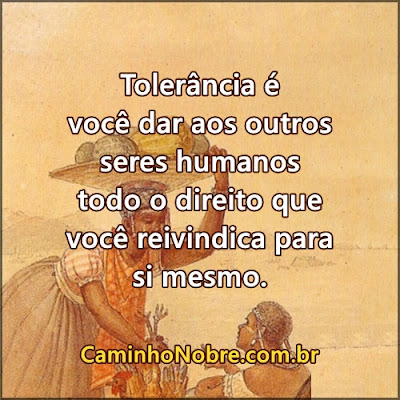 Tolerância é você dar aos outros seres humanos todo o direito que você reivindica para si mesmo.

CaminhoNobre.com.br